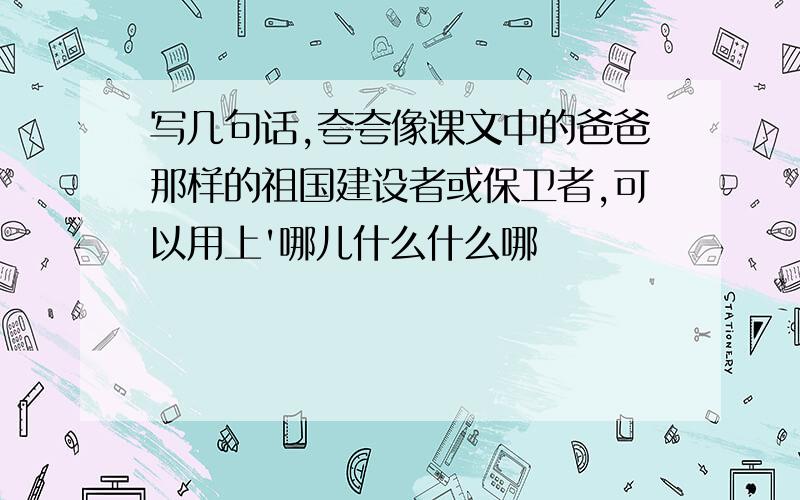 写几句话,夸夸像课文中的爸爸那样的祖国建设者或保卫者,可以用上'哪儿什么什么哪

STATIONERY